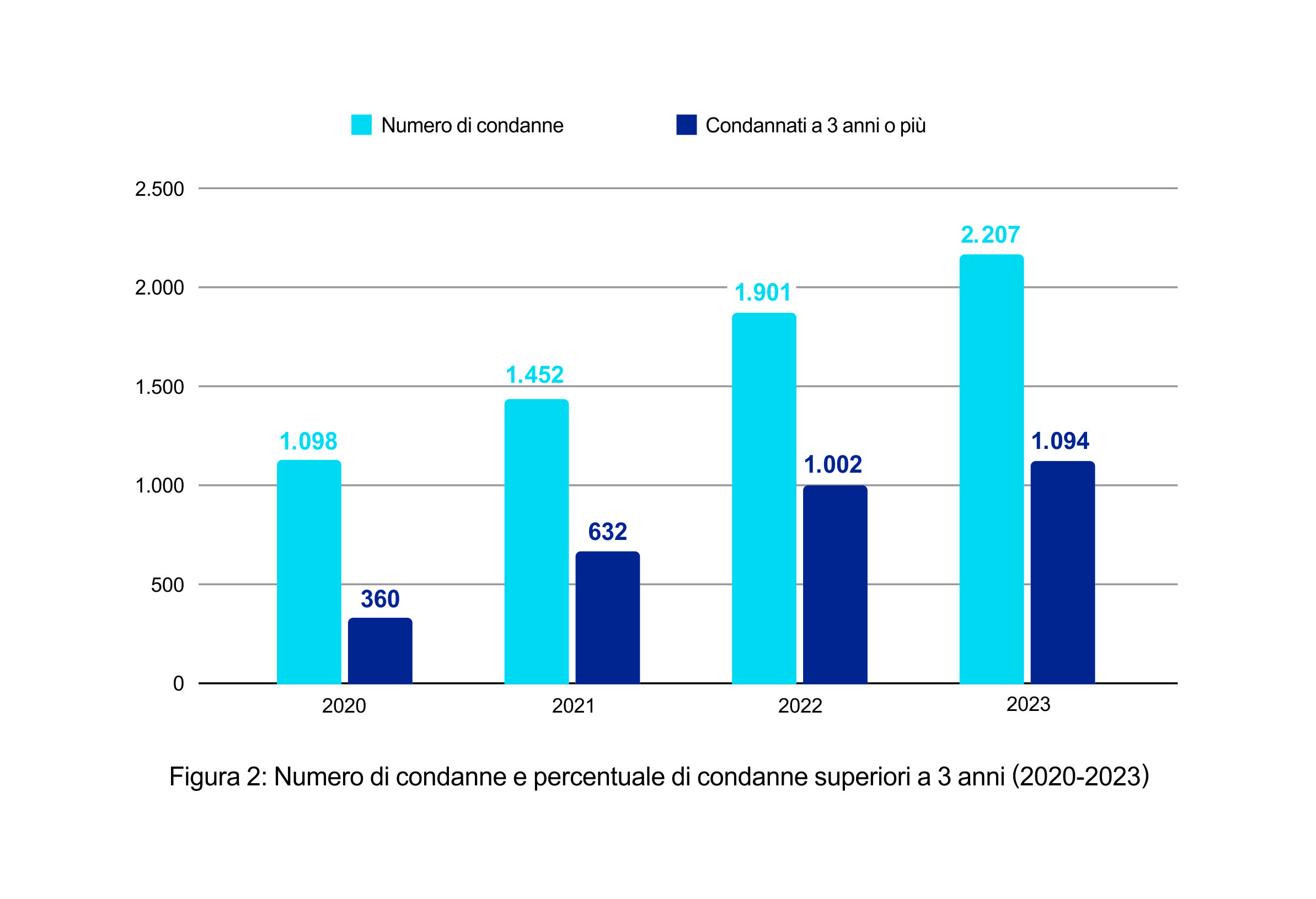 Numero di condanne
Condannati a 3 anni o più

2.500
2.000
1.500
1.000
500
0

1.098
360
1.452
632
1.901
1.002
2.207
1.094

2020
2021
2022
2023

Figura 2: Numero di condanne e percentuale di condanne superiori a 3 anni (2020-2023)